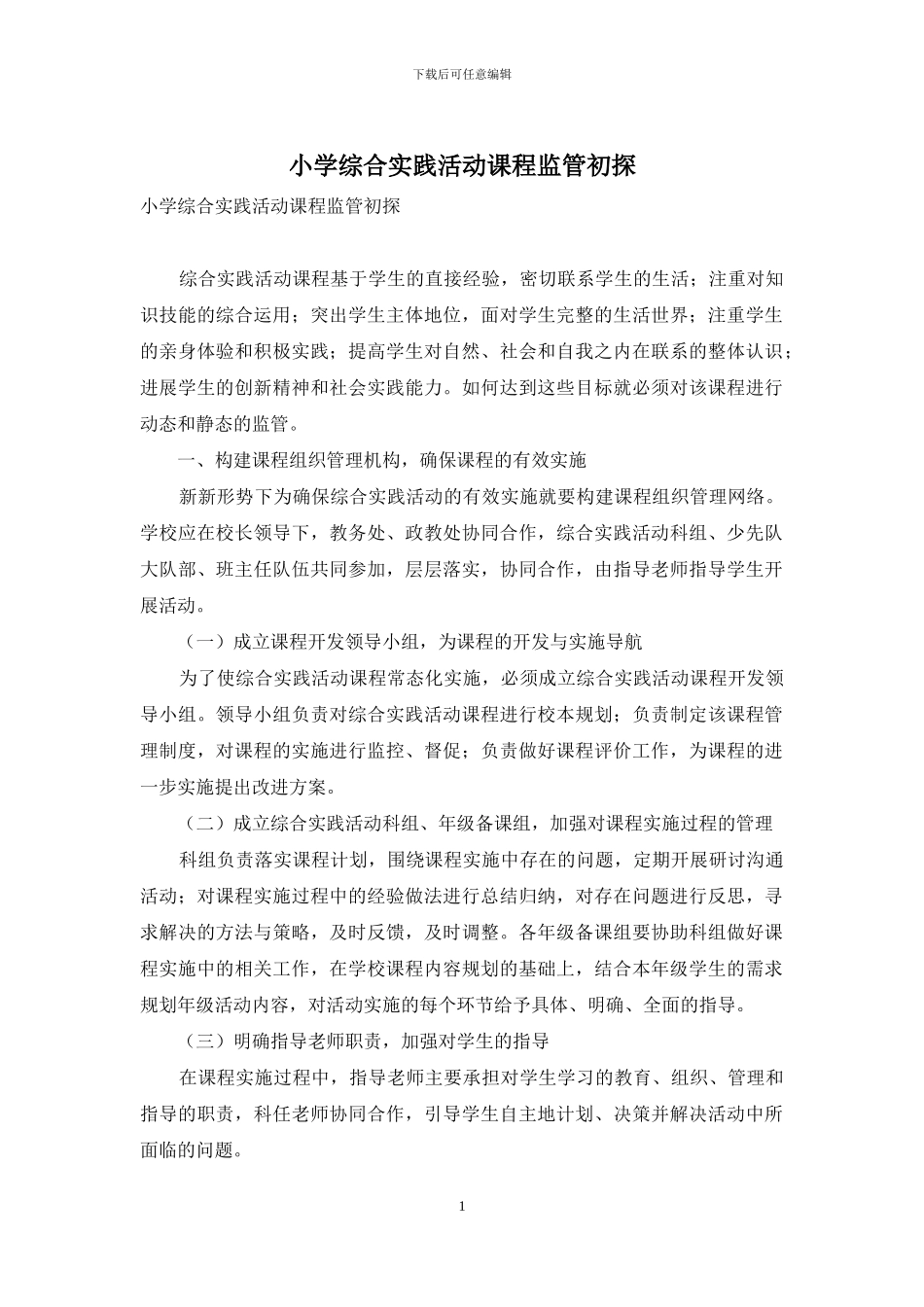 下载后可任意编辑

小学综合实践活动课程监管初探

小学综合实践活动课程监管初探

综合实践活动课程基于学生的直接经验，密切联系学生的生活；注重对知识技能的综合运用；突出学生主体地位，面对学生完整的生活世界；注重学生的亲身体验和积极实践；提高学生对自然、社会和自我之内在联系的整体认识；进展学生的创新精神和社会实践能力。如何达到这些目标就必须对该课程进行动态和静态的监管。

一、构建课程组织管理机构，确保课程的有效实施

新新形势下为确保综合实践活动的有效实施就要构建课程组织管理网络。学校应在校长领导下，教务处、政教处协同合作，综合实践活动科组、少先队大队部、班主任队伍共同参加，层层落实，协同合作，由指导老师指导学生开展活动。

（一）成立课程开发领导小组，为课程的开发与实施导航

为了使综合实践活动课程常态化实施，必须成立综合实践活动课程开发领导小组。领导小组负责对综合实践活动课程进行校本规划；负责制定该课程管理制度，对课程的实施进行监控、督促；负责做好课程评价工作，为课程的进一步实施提出改进方案。

（二）成立综合实践活动科组、年级备课组，加强对课程实施过程的管理

科组负责落实课程计划，围绕课程实施中存在的问题，定期开展研讨沟通活动；对课程实施过程中的经验做法进行总结归纳，对存在问题进行反思，寻求解决的方法与策略，及时反馈，及时调整。各年级备课组要协助科组做好课程实施中的相关工作，在学校课程内容规划的基础上，结合本年级学生的需求规划年级活动内容，对活动实施的每个环节给予具体、明确、全面的指导。

（三）明确指导老师职责，加强对学生的指导

在课程实施过程中，指导老师主要承担对学生学习的教育、组织、管理和指导的职责，科任老师协同合作，引导学生自主地计划、决策并解决活动中所面临的问题。

1